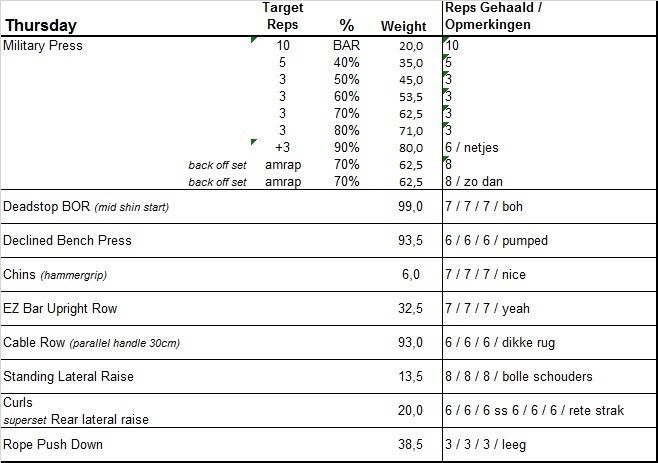 | Thursday | Target Reps | % | Weight | Reps Gehaald / Opmerkingen |
|---|---|---|---|---|
| Military Press | 10 | BAR | 20,0 | 10 |
| | 5 | 40% | 35,0 | 5 |
| | 3 | 50% | 45,0 | 3 |
| | 3 | 60% | 53,5 | 3 |
| | 3 | 70% | 62,5 | 3 |
| | 3 | 80% | 71,0 | 3 |
| | +3 | 90% | 80,0 | 6 / netjes |
| back off set | amrap | 70% | 62,5 | 8 |
| back off set | amrap | 70% | 62,5 | 8 / zo dan |
| Deadstop BOR (mid shin start) | | | 99,0 | 7 / 7 / 7 / boh |
| Declined Bench Press | | | 93,5 | 6 / 6 / 6 / pumped |
| Chins (hammergrip) | | | 6,0 | 7 / 7 / 7 / nice |
| EZ Bar Upright Row | | | 32,5 | 7 / 7 / 7 / yeah |
| Cable Row (parallel handle 30cm) | | | 93,0 | 6 / 6 / 6 / dikke rug |
| Standing Lateral Raise | | | 13,5 | 8 / 8 / 8 / bolle schouders |
| Curls superset Rear lateral raise | | | 20,0 | 6 / 6 / 6 ss 6 / 6 / 6 / rete strak |
| Rope Push Down | | | 38,5 | 3 / 3 / 3 / leeg |